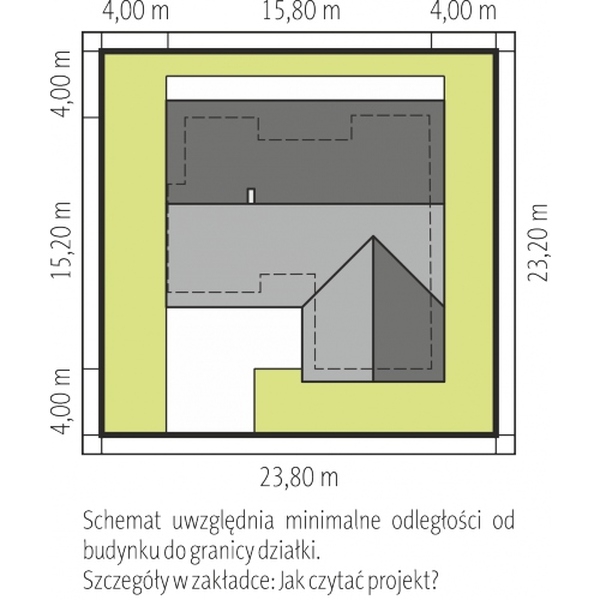 4,00 m
15,80 m
4,00 m
4,00 m
15,20 m
4,00 m
23,20 m
23,80 m

Schemat uwzględnia minimalne odległości od budynku do granicy działki.
Szczegóły w zakładce: Jak czytać projekt?